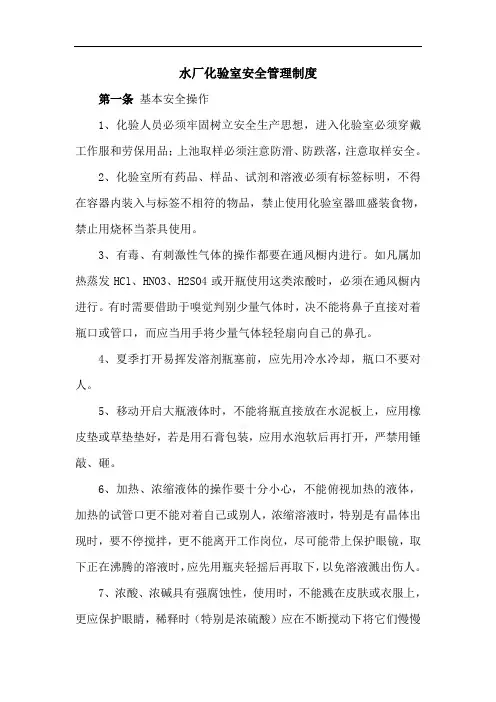 水厂化验室安全管理制度

第一条 基本安全操作

1、化验人员必须牢固树立安全生产思想，进入化验室必须穿戴工作服和劳保用品；上池取样必须注意防滑、防跌落，注意取样安全。

2、化验室所有药品、样品、试剂和溶液必须有标签标明，不得在容器内装入与标签不相符的物品，禁止使用化验室器皿盛装食物，禁止用烧杯当茶具使用。

3、有毒、有刺激性气体的操作都要在通风橱内进行。如凡属加热蒸发 HCl、HNO3、H2SO4 或开瓶使用这类浓酸时，必须在通风橱内进行。有时需要借助于嗅觉判别少量气体时，决不能将鼻子直接对着瓶口或管口，而应当用手将少量气体轻轻扇向自己的鼻孔。

4、夏季打开易挥发溶剂瓶塞前，应先用冷水冷却，瓶口不要对人。

5、移动开启大瓶液体时，不能将瓶直接放在水泥板上，应用橡皮垫或草垫垫好，若是用石膏包装，应用水泡软后再打开，严禁用锤敲、砸。

6、加热、浓缩液体的操作要十分小心，不能俯视加热的液体，加热的试管口更不能对着自己或别人，浓缩溶液时，特别是有晶体出现时，要不停搅拌，更不能离开工作岗位，尽可能带上保护眼镜，取下正在沸腾的溶液时，应先用瓶夹轻摇后再取下，以免溶液溅出伤人。

7、浓酸、浓碱具有强腐蚀性，使用时，不能溅在皮肤或衣服上，更应保护眼睛，稀释时（特别是浓硫酸）应在不断搅动下将它们慢慢